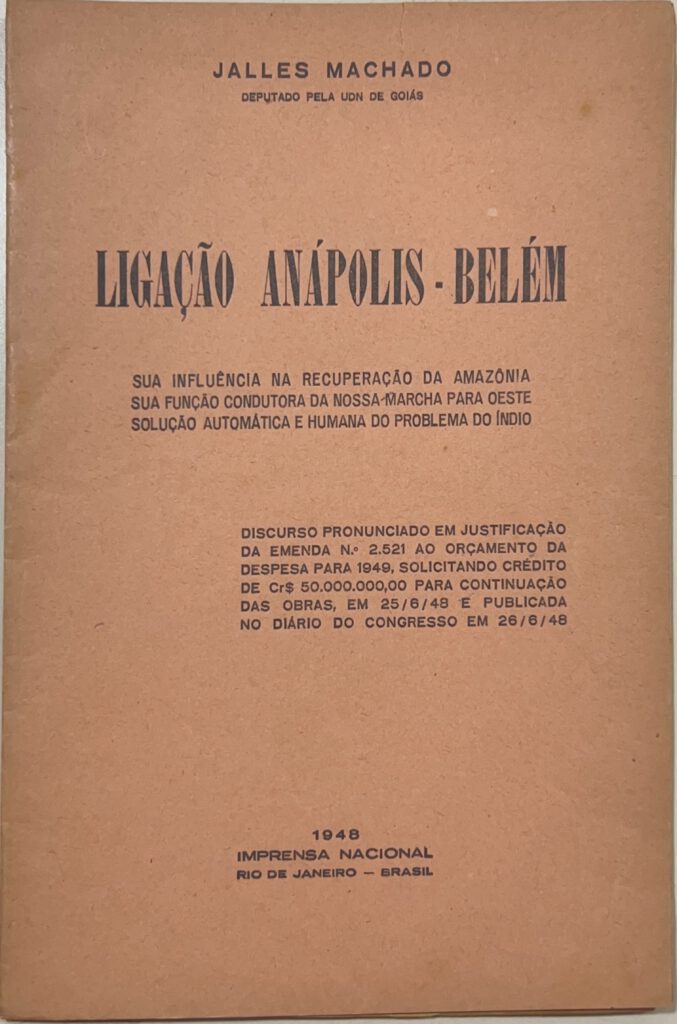 JALLES MACHADO

DEPUTADO PELA UDN DE GOIÁS

LIGAÇÃO ANÁPOLIS - BELÉM

SUA INFLUÊNCIA NA RECUPERAÇÃO DA AMAZÔNIA
SUA FUNÇÃO CONDUTORA DA NOSSA MARCHA PARA OESTE
SOLUÇÃO AUTOMÁTICA E HUMANA DO PROBLEMA DO ÍNDIO

DISCURSO PRONUNCIADO EM JUSTIFICAÇÃO DA EMENDA N.º 2.521 AO ORÇAMENTO DA DESPESA PARA 1949, SOLICITANDO CRÉDITO DE Cr$ 50.000.000,00 PARA CONTINUAÇÃO DAS OBRAS, EM 25/6/48 E PUBLICADA NO DIÁRIO DO CONGRESSO EM 26/6/48

1948
IMPRENSA NACIONAL
RIO DE JANEIRO — BRASIL